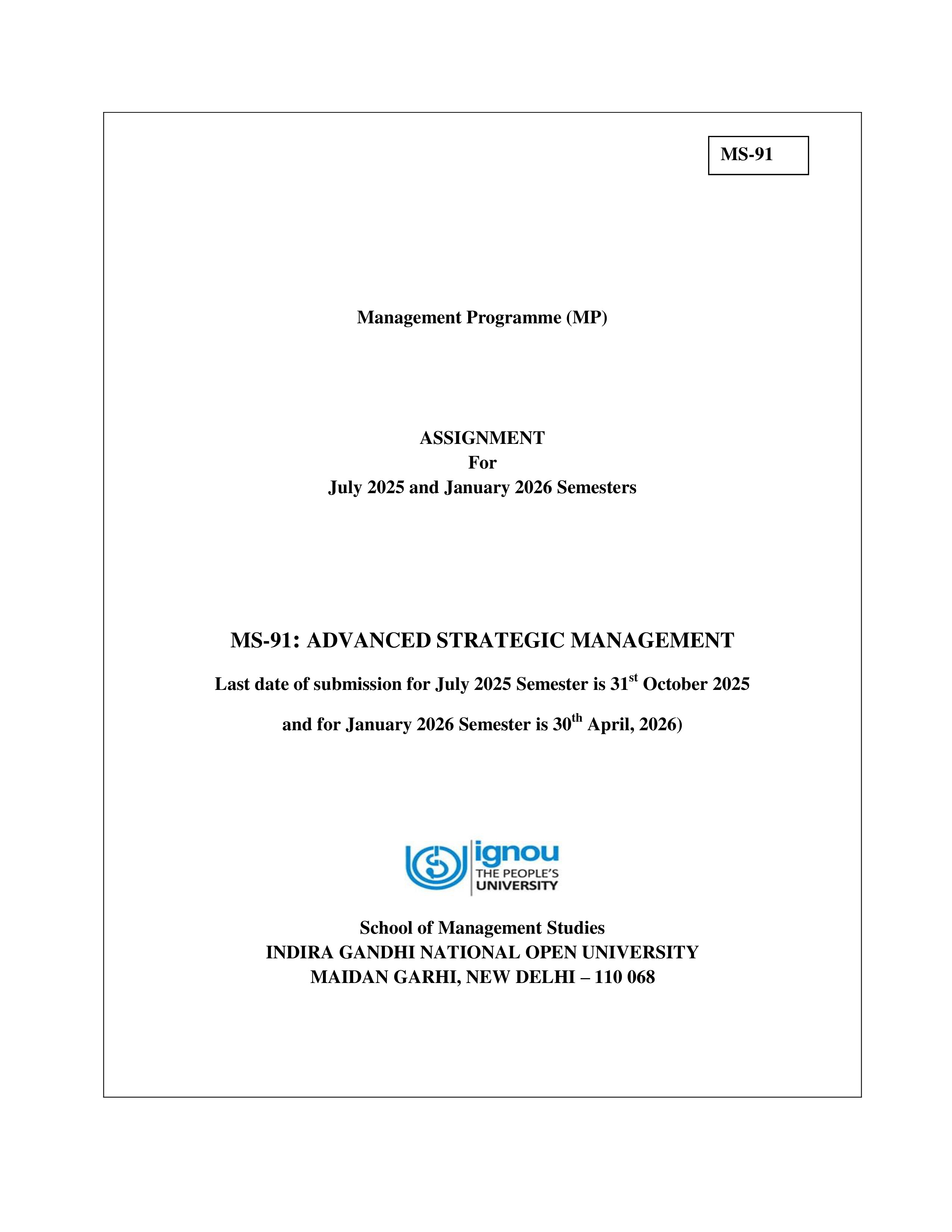 MS-91

Management Programme (MP)

ASSIGNMENT
For
July 2025 and January 2026 Semesters

MS-91: ADVANCED STRATEGIC MANAGEMENT

Last date of submission for July 2025 Semester is 31$^{st}$ October 2025

and for January 2026 Semester is 30$^{th}$ April, 2026)

ignou
THE PEOPLE'S
UNIVERSITY

School of Management Studies
INDIRA GANDHI NATIONAL OPEN UNIVERSITY
MAIDAN GARHI, NEW DELHI – 110 068